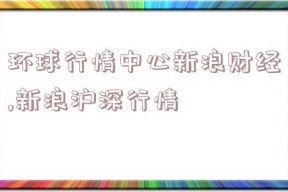 环球行情中心新浪财经,新浪沪深行情